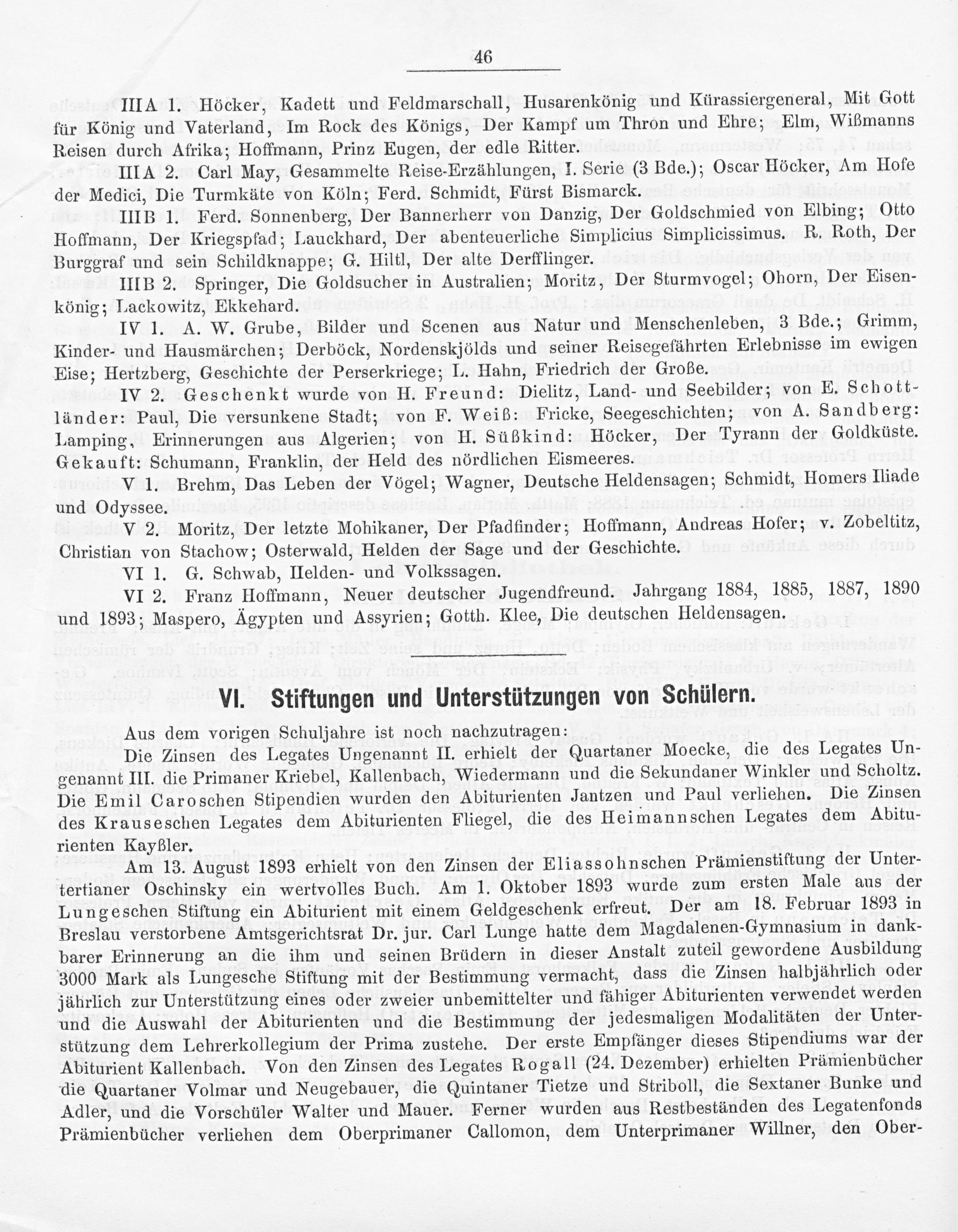 46

III A 1. Höcker, Kadett und Feldmarschall, Husarenkönig und Kürassiergeneral, Mit Gott für König und Vaterland, Im Rock des Königs, Der Kampf um Thron und Ehre; Elm, Wißmanns Reisen durch Afrika; Hoffmann, Prinz Eugen, der edle Ritter.

III A 2. Carl May, Gesammelte Reise-Erzählungen, I. Serie (3 Bde.); Oscar Höcker, Am Hofe der Medici, Die Turmkäte von Köln; Ferd. Schmidt, Fürst Bismarck.

III B 1. Ferd. Sonnenberg, Der Bannerherr von Danzig, Der Goldschmied von Elbing; Otto Hoffmann, Der Kriegspfad; Lauckhard, Der abenteuerliche Simplicius Simplicissimus. R. Roth, Der Burggraf und sein Schildknappe; G. Hiltl, Der alte Derfflinger.

III B 2. Springer, Die Goldsucher in Australien; Moritz, Der Sturmvogel; Ohorn, Der Eisenkönig; Lackowitz, Ekkehard.

IV 1. A. W. Grube, Bilder und Scenen aus Natur und Menschenleben, 3 Bde.; Grimm, Kinder- und Hausmärchen; Derböck, Nordenskjölds und seiner Reisegefährten Erlebnisse im ewigen Eise; Hertzberg, Geschichte der Perserkriege; L. Hahn, Friedrich der Große.

IV 2. Geschenkt wurde von H. Freund: Dielitz, Land- und Seebilder; von E. Schottländer: Paul, Die versunkene Stadt; von F. Weiß: Fricke, Seegeschichten; von A. Sandberg: Lamping, Erinnerungen aus Algerien; von H. Süßkind: Höcker, Der Tyrann der Goldküste. Gekauft: Schumann, Franklin, der Held des nördlichen Eismeeres.

V 1. Brehm, Das Leben der Vögel; Wagner, Deutsche Heldensagen; Schmidt, Homers Iliade und Odyssee.

V 2. Moritz, Der letzte Mohikaner, Der Pfadfinder; Hoffmann, Andreas Hofer; v. Zobeltitz, Christian von Stachow; Osterwald, Helden der Sage und der Geschichte.

VI 1. G. Schwab, Helden- und Volkssagen.

VI 2. Franz Hoffmann, Neuer deutscher Jugendfreund. Jahrgang 1884, 1885, 1887, 1890 und 1893; Maspero, Ägypten und Assyrien; Gotth. Klee, Die deutschen Heldensagen.

VI. Stiftungen und Unterstützungen von Schülern.

Aus dem vorigen Schuljahre ist noch nachzutragen:

Die Zinsen des Legates Ungenannt II. erhielt der Quartaner Moecke, die des Legates Ungenannt III. die Primaner Kriebel, Kallenbach, Wiedermann und die Sekundaner Winkler und Scholtz. Die Emil Caroschen Stipendien wurden den Abiturienten Jantzen und Paul verliehen. Die Zinsen des Krauseschen Legates dem Abiturienten Fliegel, die des Heimannschen Legates dem Abiturienten Kayßler.

Am 13. August 1893 erhielt von den Zinsen der Eliassohnschen Prämienstiftung der Untertertianer Oschinsky ein wertvolles Buch. Am 1. Oktober 1893 wurde zum ersten Male aus der Lungeschen Stiftung ein Abiturient mit einem Geldgeschenk erfreut. Der am 18. Februar 1893 in Breslau verstorbene Amtsgerichtsrat Dr. jur. Carl Lunge hatte dem Magdalenen-Gymnasium in dankbarer Erinnerung an die ihm und seinen Brüdern in dieser Anstalt zuteil gewordene Ausbildung 3000 Mark als Lungesche Stiftung mit der Bestimmung vermacht, dass die Zinsen halbjährlich oder jährlich zur Unterstützung eines oder zweier unbemittelter und fähiger Abiturienten verwendet werden und die Auswahl der Abiturienten und die Bestimmung der jedesmaligen Modalitäten der Unterstützung dem Lehrerkollegium der Prima zustehe. Der erste Empfänger dieses Stipendiums war der Abiturient Kallenbach. Von den Zinsen des Legates Rogall (24. Dezember) erhielten Prämienbücher die Quartaner Volmar und Neugebauer, die Quintaner Tietze und Striboll, die Sextaner Bunke und Adler, und die Vorschüler Walter und Mauer. Ferner wurden aus Restbeständen des Legatenfonds Prämienbücher verliehen dem Oberprimaner Callomon, dem Unterprimaner Willner, den Ober-